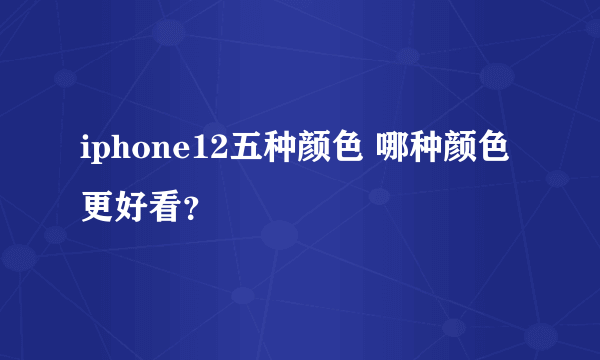 iphone12五种颜色 哪种颜色更好看？